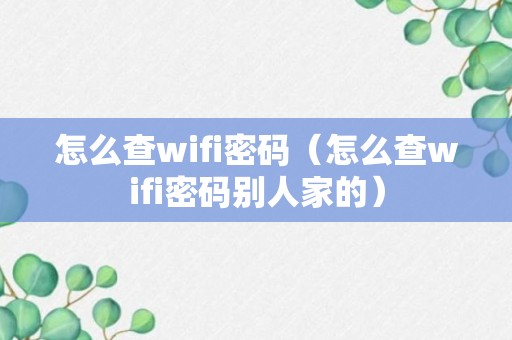 怎么查wifi密码（怎么查wifi密码别人家的）